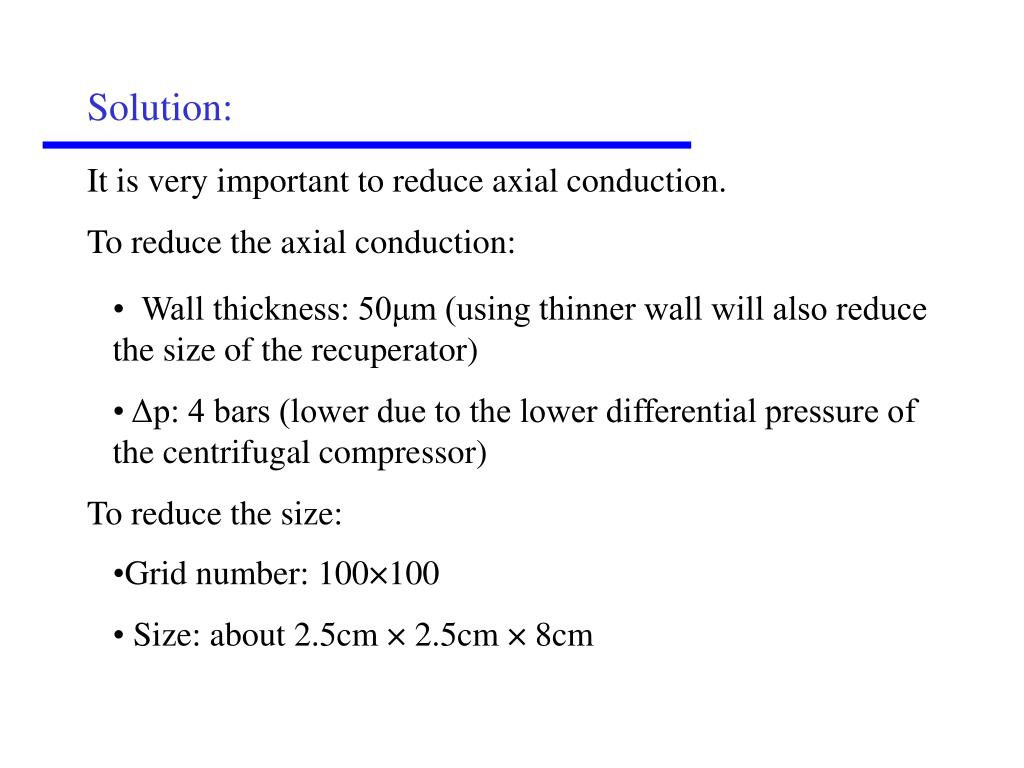 Solution:

It is very important to reduce axial conduction.

To reduce the axial conduction:

• Wall thickness: 50μm (using thinner wall will also reduce the size of the recuperator)

• Δp: 4 bars (lower due to the lower differential pressure of the centrifugal compressor)

To reduce the size:

•Grid number: 100×100

• Size: about 2.5cm × 2.5cm × 8cm